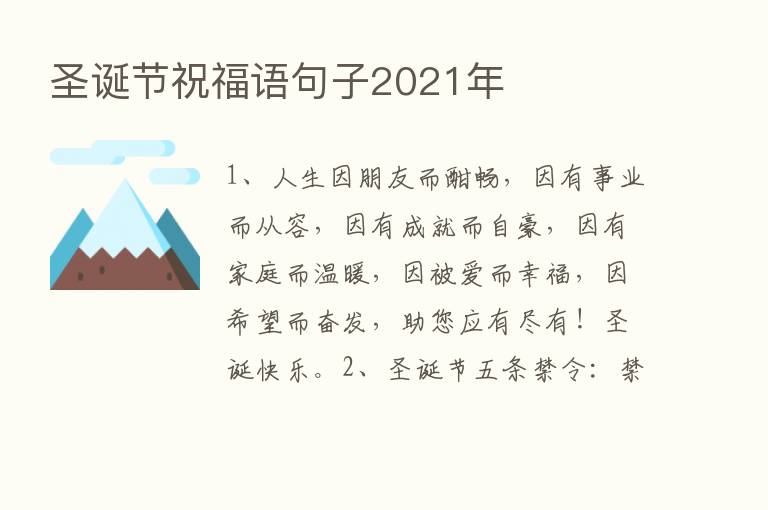 圣诞节祝福语句子2021年

1、人生因朋友而酣畅，因有事业而从容，因有成就而自豪，因有家庭而温暖，因被爱而幸福，因希望而奋发，助您应有尽有！圣诞快乐。2、圣诞节五条禁令：禁